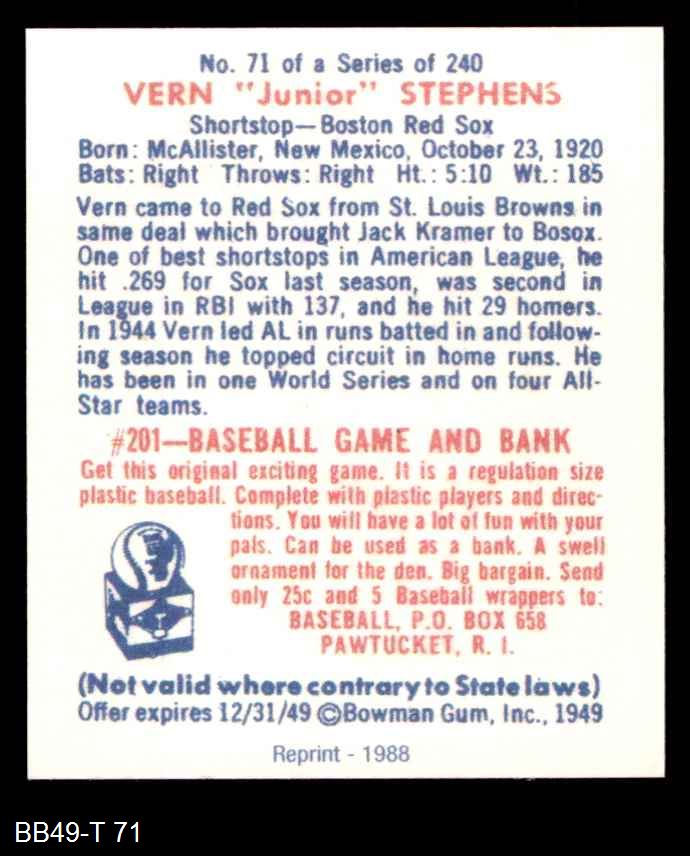 No. 71 of a Series of 240
VERN "Junior" STEPHENS
Shortstop—Boston Red Sox
Born: McAllister, New Mexico, October 23, 1920
Bats: Right Throws: Right Ht.: 5:10 Wt.: 185

Vern came to Red Sox from St. Louis Browns in same deal which brought Jack Kramer to Bosox. One of best shortstops in American League, he hit .269 for Sox last season, was second in League in RBI with 137, and he hit 29 homers. In 1944 Vern led AL in runs batted in and following season he topped circuit in home runs. He has been in one World Series and on four All-Star teams.

#201—BASEBALL GAME AND BANK
Get this original exciting game. It is a regulation size plastic baseball. Complete with plastic players and directions. You will have a lot of fun with your pals. Can be used as a bank. A swell ornament for the den. Big bargain. Send only 25c and 5 Baseball wrappers to:
BASEBALL, P.O. BOX 658
PAWTUCKET, R. I.

(Not valid where contrary to State laws)
Offer expires 12/31/49 ©Bowman Gum, Inc., 1949

Reprint - 1988

BB49-T 71